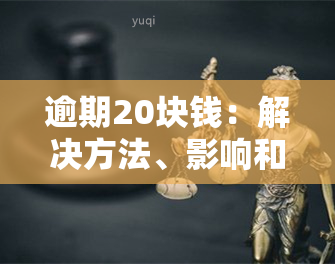 yuqi

逾期20块钱：解决方法、影响和